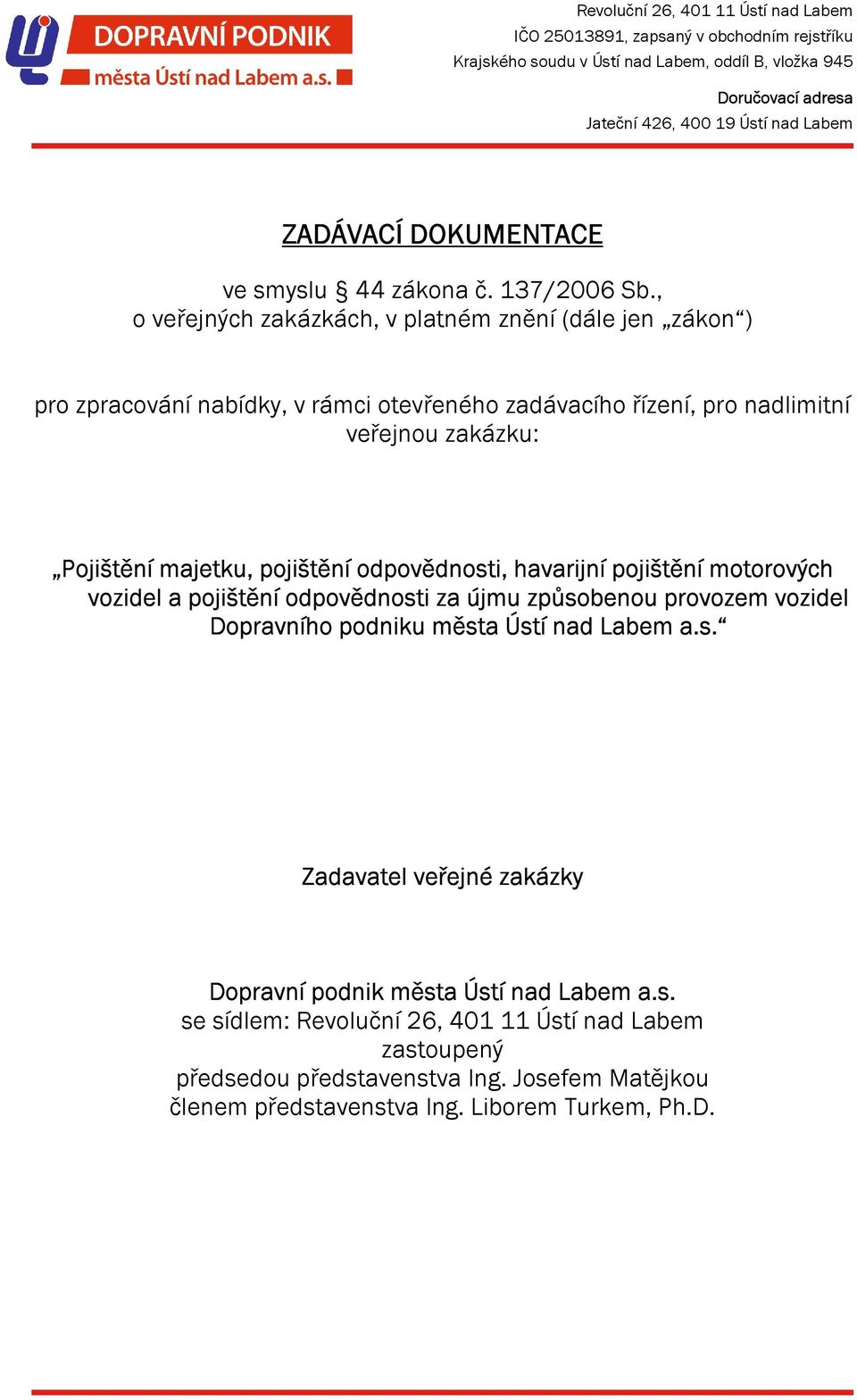 DOPRAVNÍ PODNIK
města Ústí nad Labem a.s.

Revoluční 26, 401 11 Ústí nad Labem
IČO 25013891, zapsaný v obchodním rejstříku
Krajského soudu v Ústí nad Labem, oddíl B, vložka 945

Doručovací adresa
Jateční 426, 400 19 Ústí nad Labem

ZADÁVACÍ DOKUMENTACE

ve smyslu § 44 zákona č. 137/2006 Sb., o veřejných zakázkách, v platném znění (dále jen „zákon“)

pro zpracování nabídky, v rámci otevřeného zadávacího řízení, pro nadlimitní veřejnou zakázku:

„Pojištění majetku, pojištění odpovědnosti, havarijní pojištění motorových vozidel a pojištění odpovědnosti za újmu způsobenou provozem vozidel Dopravního podniku města Ústí nad Labem a.s.“

Zadavatel veřejné zakázky

Dopravní podnik města Ústí nad Labem a.s.
se sídlem: Revoluční 26, 401 11 Ústí nad Labem
zastoupený
předsedou představenstva Ing. Josefem Matějkou
členem představenstva Ing. Liborem Turkem, Ph.D.